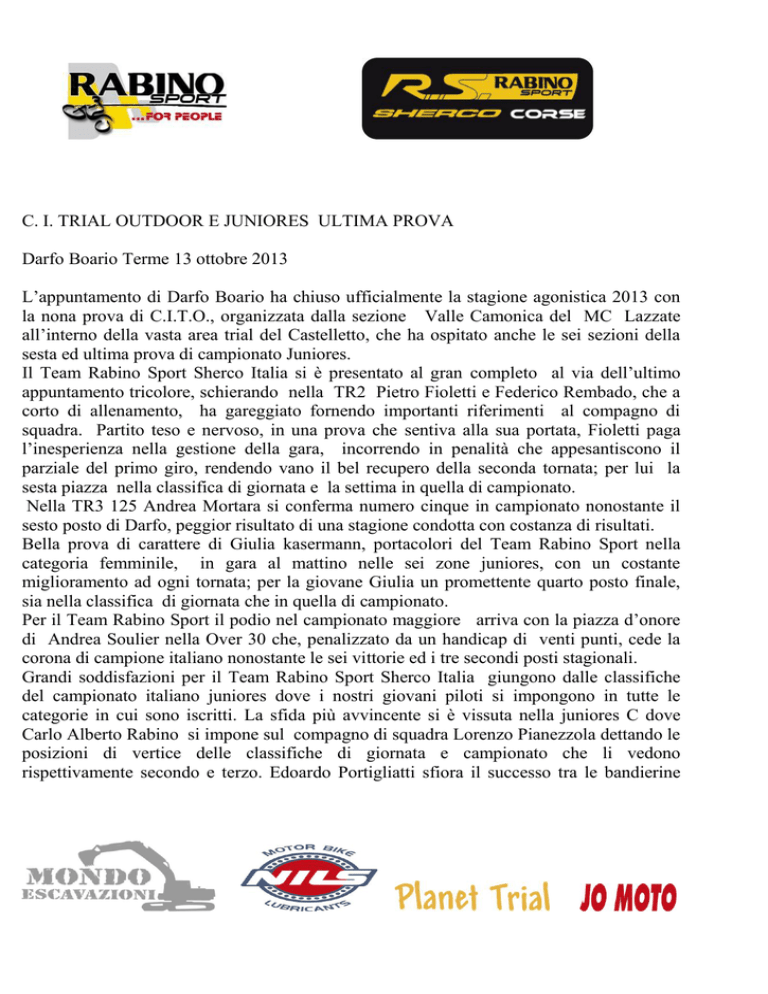 RABINO SPORT ...FOR PEOPLE

R.S. RABINO SPORT SHERCO CORSE

C. I. TRIAL OUTDOOR E JUNIORES ULTIMA PROVA

Darfo Boario Terme 13 ottobre 2013

L'appuntamento di Darfo Boario ha chiuso ufficialmente la stagione agonistica 2013 con la nona prova di C.I.T.O., organizzata dalla sezione Valle Camonica del MC Lazzate all'interno della vasta area trial del Castelletto, che ha ospitato anche le sei sezioni della sesta ed ultima prova di campionato Juniores.
Il Team Rabino Sport Sherco Italia si è presentato al gran completo al via dell'ultimo appuntamento tricolore, schierando nella TR2 Pietro Fioletti e Federico Rembado, che a corto di allenamento, ha gareggiato fornendo importanti riferimenti al compagno di squadra. Partito teso e nervoso, in una prova che sentiva alla sua portata, Fioletti paga l'inesperienza nella gestione della gara, incorrendo in penalità che appesantiscono il parziale del primo giro, rendendo vano il bel recupero della seconda tornata; per lui la sesta piazza nella classifica di giornata e la settima in quella di campionato.
Nella TR3 125 Andrea Mortara si conferma numero cinque in campionato nonostante il sesto posto di Darfo, peggior risultato di una stagione condotta con costanza di risultati.
Bella prova di carattere di Giulia kasermann, portacolori del Team Rabino Sport nella categoria femminile, in gara al mattino nelle sei zone juniores, con un costante miglioramento ad ogni tornata; per la giovane Giulia un promettente quarto posto finale, sia nella classifica di giornata che in quella di campionato.
Per il Team Rabino Sport il podio nel campionato maggiore arriva con la piazza d'onore di Andrea Soulier nella Over 30 che, penalizzato da un handicap di venti punti, cede la corona di campione italiano nonostante le sei vittorie ed i tre secondi posti stagionali.
Grandi soddisfazioni per il Team Rabino Sport Sherco Italia giungono dalle classifiche del campionato italiano juniores dove i nostri giovani piloti si impongono in tutte le categorie in cui sono iscritti. La sfida più avvincente si è vissuta nella juniores C dove Carlo Alberto Rabino si impone sul compagno di squadra Lorenzo Pianezzola dettando le posizioni di vertice delle classifiche di giornata e campionato che li vedono rispettivamente secondo e terzo. Edoardo Portigliatti sfiora il successo tra le bandierine

MONDO ESCAVAZIONI

MOTOR BIKE NILS LUBRICANTS

Planet Trial

JO MOTO